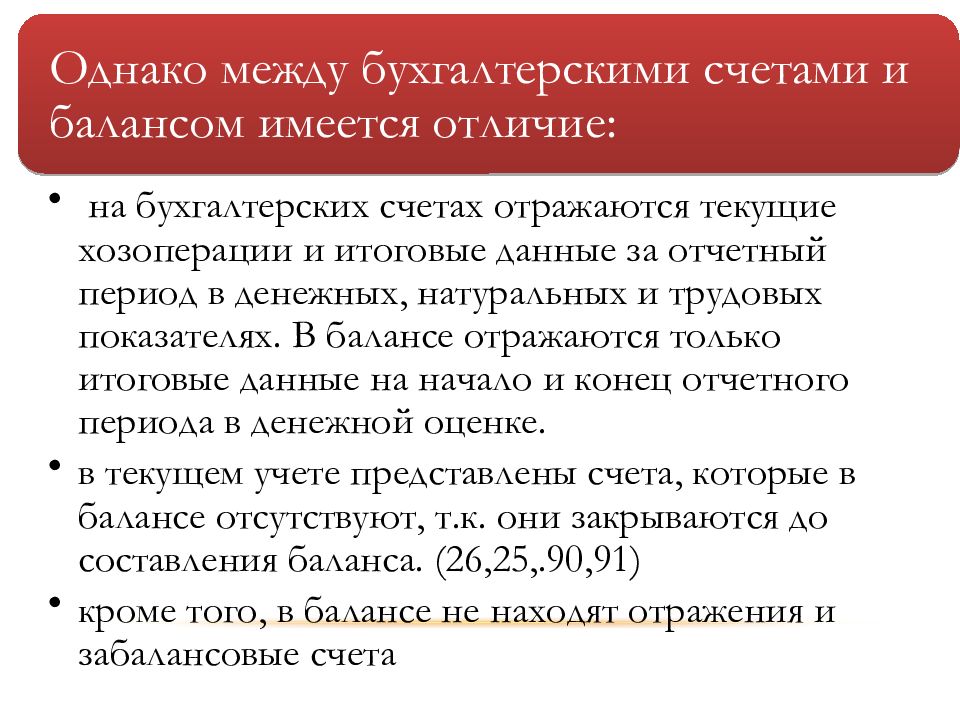 Однако между бухгалтерскими счетами и балансом имеется отличие:

• на бухгалтерских счетах отражаются текущие хозоперации и итоговые данные за отчетный период в денежных, натуральных и трудовых показателях. В балансе отражаются только итоговые данные на начало и конец отчетного периода в денежной оценке.

• в текущем учете представлены счета, которые в балансе отсутствуют, т.к. они закрываются до составления баланса. (26,25,.90,91)

• кроме того, в балансе не находят отражения и забалансовые счета